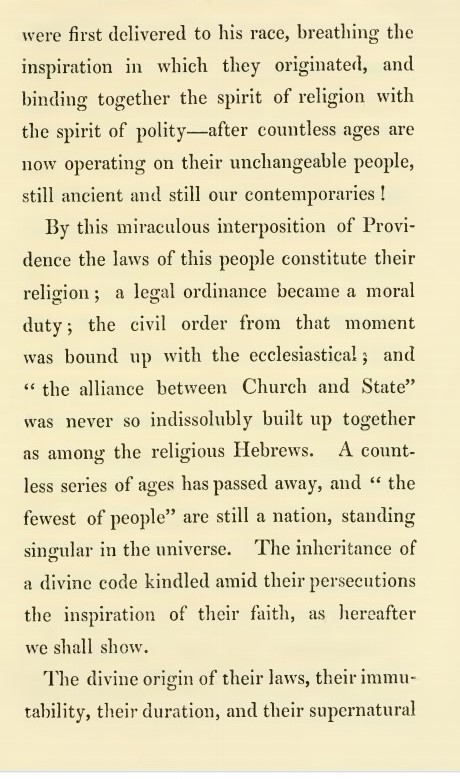 were first delivered to his race, breathing the inspiration in which they originated, and binding together the spirit of religion with the spirit of polity—after countless ages are now operating on their unchangeable people, still ancient and still our contemporaries!

By this miraculous interposition of Providence the laws of this people constitute their religion; a legal ordinance became a moral duty; the civil order from that moment was bound up with the ecclesiastical; and "the alliance between Church and State" was never so indissolubly built up together as among the religious Hebrews. A countless series of ages has passed away, and "the fewest of people" are still a nation, standing singular in the universe. The inheritance of a divine code kindled amid their persecutions the inspiration of their faith, as hereafter we shall show.

The divine origin of their laws, their immutability, their duration, and their supernatural